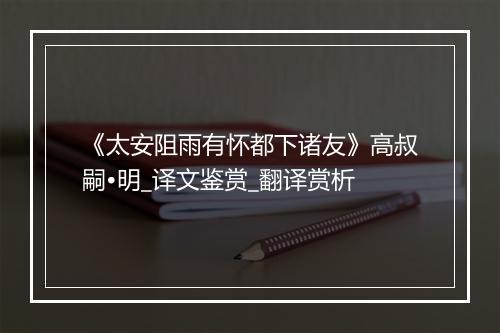 《太安阻雨有怀都下诸友》高叔嗣•明_译文鉴赏_翻译赏析